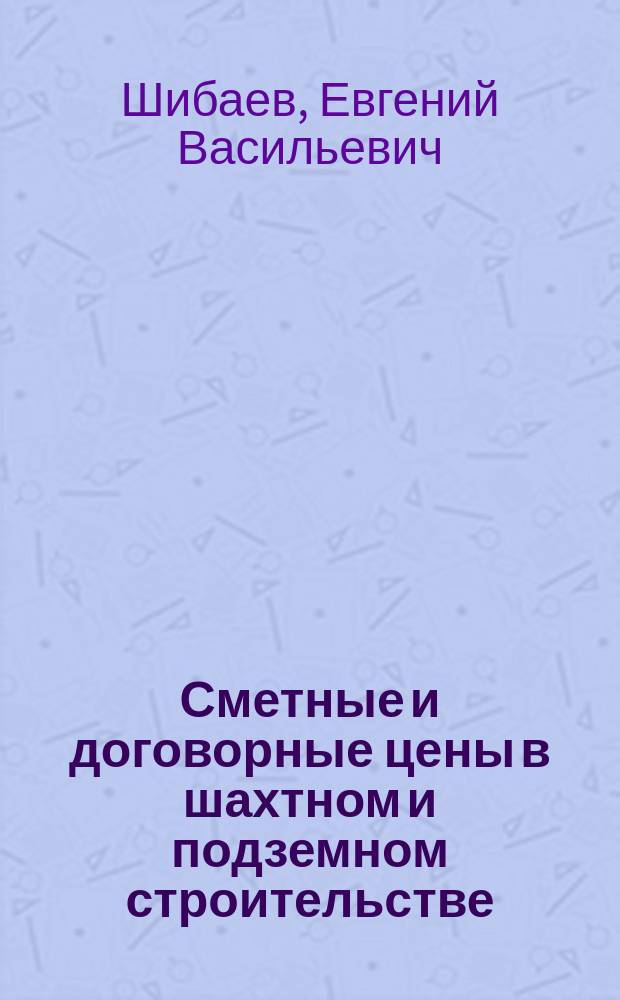 Шибаев, Евгений Васильевич

Сметные и договорные цены в шахтном и подземном строительстве